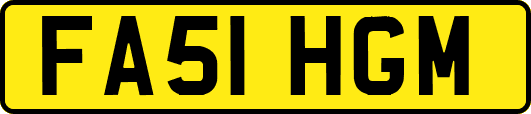 FA51 HGM